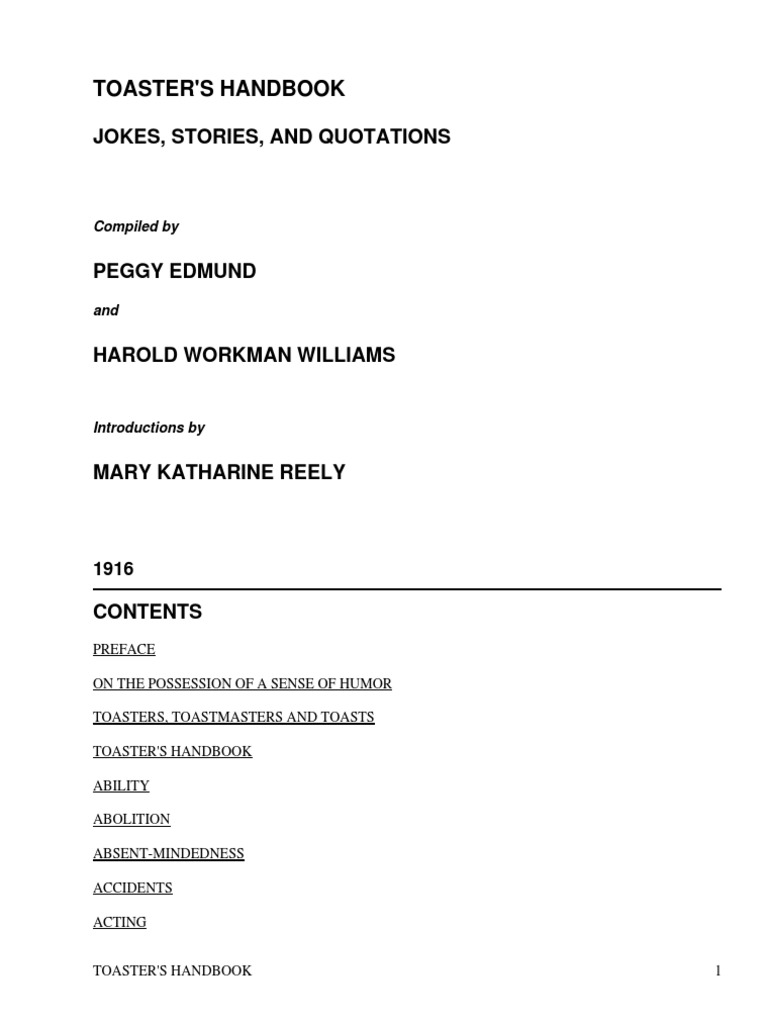 TOASTER'S HANDBOOK

JOKES, STORIES, AND QUOTATIONS

Compiled by

PEGGY EDMUND

and

HAROLD WORKMAN WILLIAMS

Introductions by

MARY KATHARINE REELY

1916

CONTENTS

PREFACE

ON THE POSSESSION OF A SENSE OF HUMOR

TOASTERS, TOASTMASTERS AND TOASTS

TOASTER'S HANDBOOK

ABILITY

ABOLITION

ABSENT-MINDEDNESS

ACCIDENTS

ACTING

TOASTER'S HANDBOOK 1